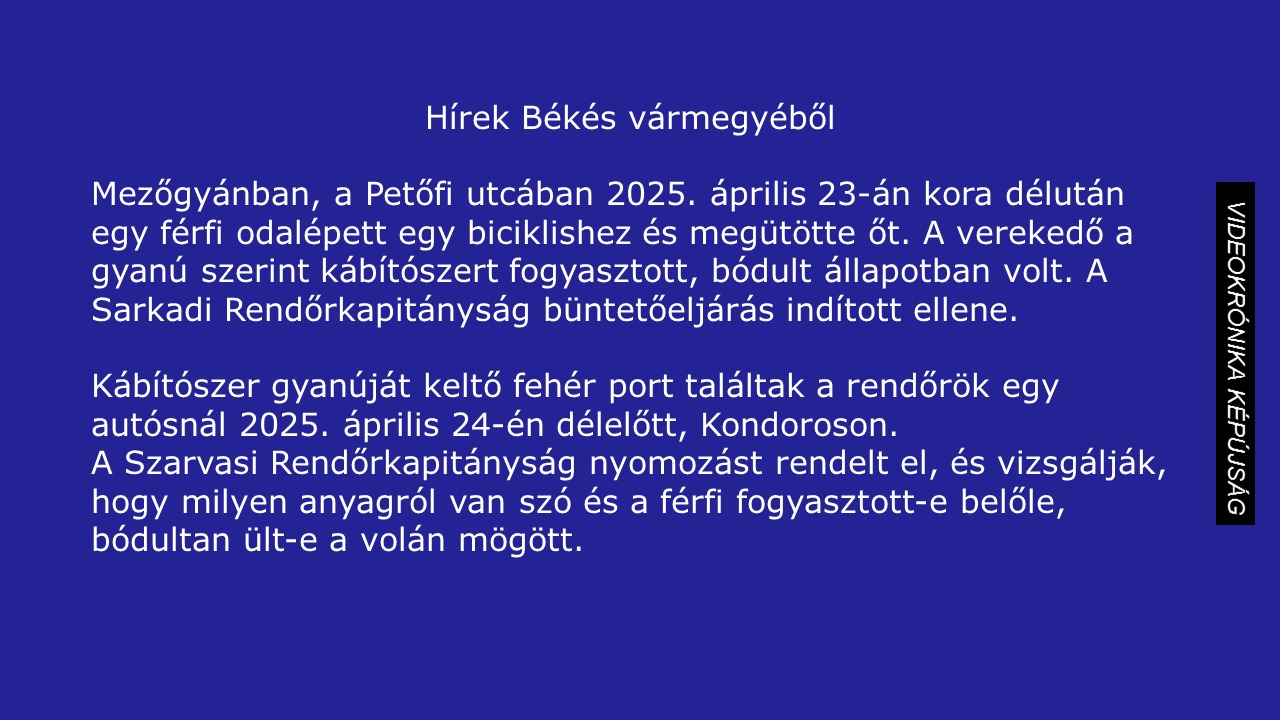 Hírek Békés vármegyéből

Mezőgyánban, a Petőfi utcában 2025. április 23-án kora délután egy férfi odalépett egy biciklishez és megütötte őt. A verekedő a gyanú szerint kábítószert fogyasztott, bódult állapotban volt. A Sarkadi Rendőrkapitányság büntetőeljárás indított ellene.

Kábítószer gyanúját keltő fehér port találtak a rendőrök egy autósnál 2025. április 24-én délelőtt, Kondoroson.
A Szarvasi Rendőrkapitányság nyomozást rendelt el, és vizsgálják, hogy milyen anyagról van szó és a férfi fogyasztott-e belőle, bódultan ült-e a volán mögött.

VIDEOKRÓNIKA KÉPÚJSÁG